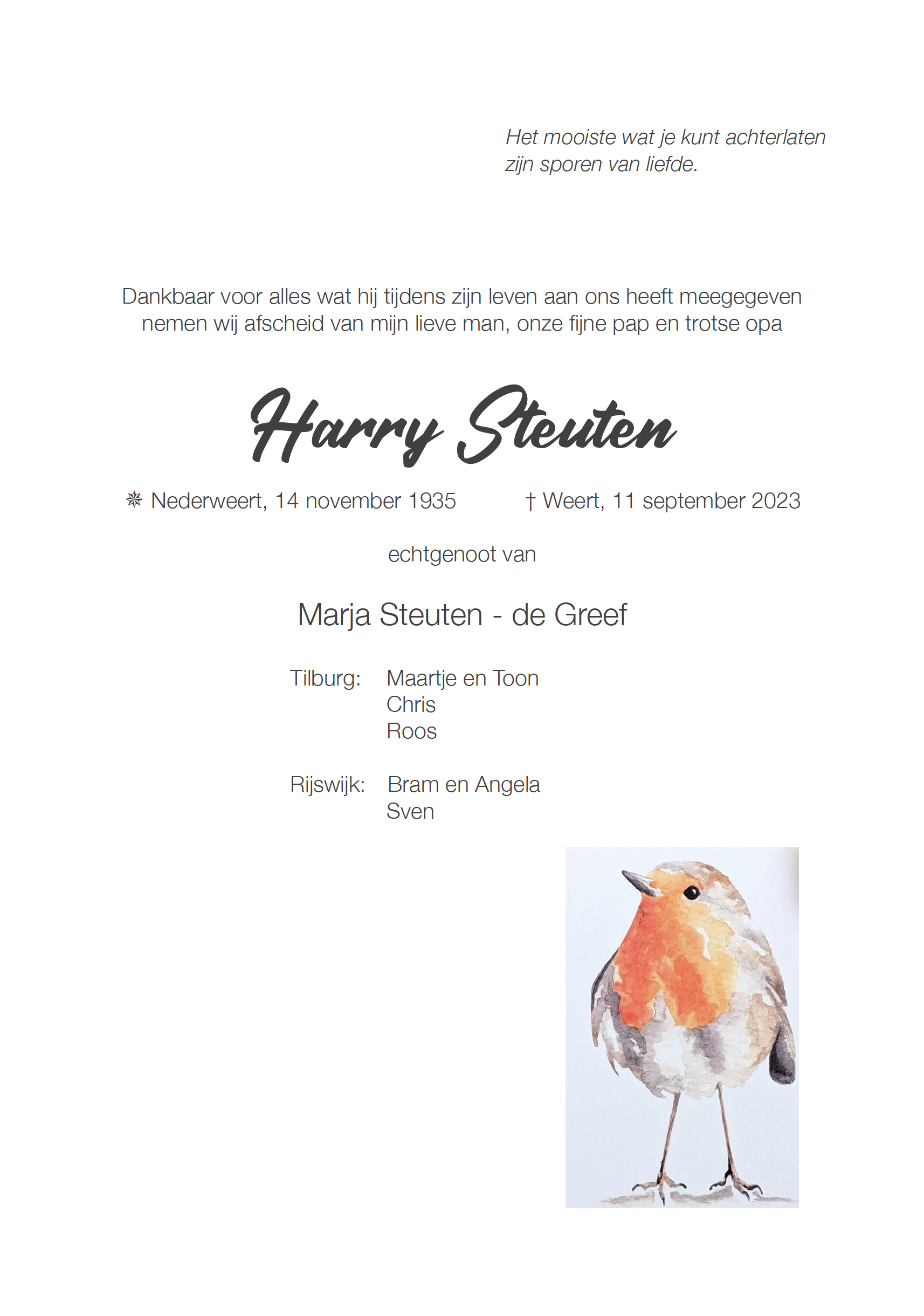 Het mooiste wat je kunt achterlaten
zijn sporen van liefde.

Dankbaar voor alles wat hij tijdens zijn leven aan ons heeft meegegeven nemen wij afscheid van mijn lieve man, onze fijne pap en trotse opa

Harry Steuten

✵ Nederweert, 14 november 1935 † Weert, 11 september 2023

echtgenoot van

Marja Steuten - de Greef

Tilburg: Maartje en Toon
Chris
Roos

Rijswijk: Bram en Angela
Sven